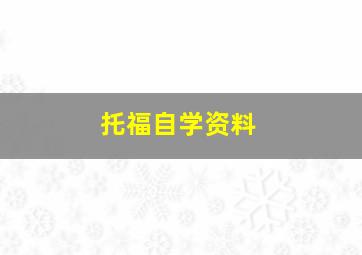 托福自学资料